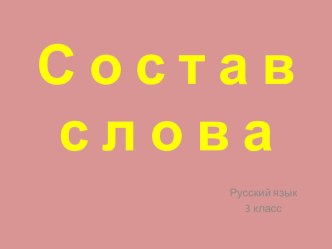 С о с т а в
с л о в а

Русский язык
3 класс